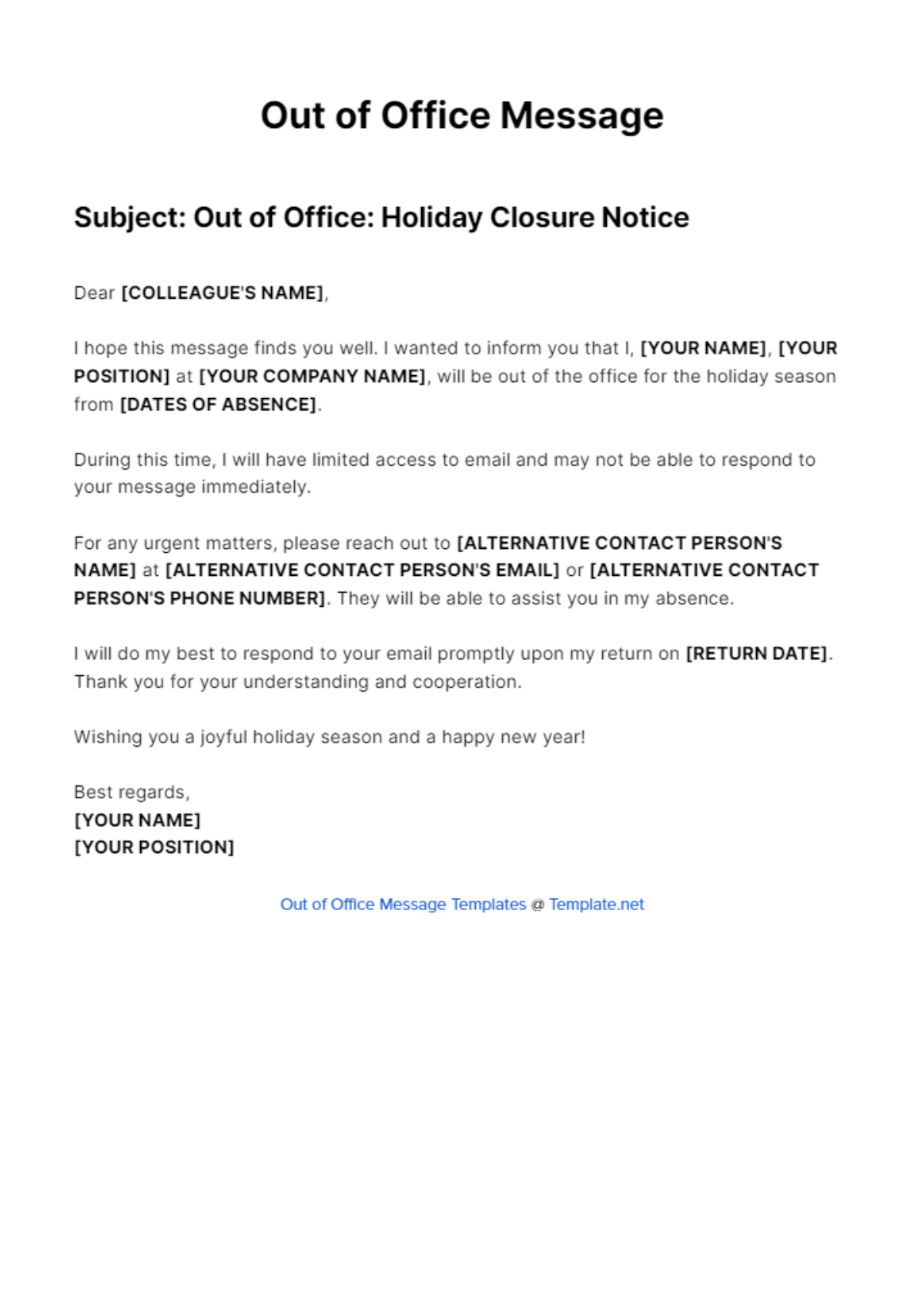 Out of Office Message

Subject: Out of Office: Holiday Closure Notice

Dear [COLLEAGUE'S NAME],

I hope this message finds you well. I wanted to inform you that I, [YOUR NAME], [YOUR POSITION] at [YOUR COMPANY NAME], will be out of the office for the holiday season from [DATES OF ABSENCE].

During this time, I will have limited access to email and may not be able to respond to your message immediately.

For any urgent matters, please reach out to [ALTERNATIVE CONTACT PERSON'S NAME] at [ALTERNATIVE CONTACT PERSON'S EMAIL] or [ALTERNATIVE CONTACT PERSON'S PHONE NUMBER]. They will be able to assist you in my absence.

I will do my best to respond to your email promptly upon my return on [RETURN DATE]. Thank you for your understanding and cooperation.

Wishing you a joyful holiday season and a happy new year!

Best regards,
[YOUR NAME]
[YOUR POSITION]

Out of Office Message Templates @ Template.net